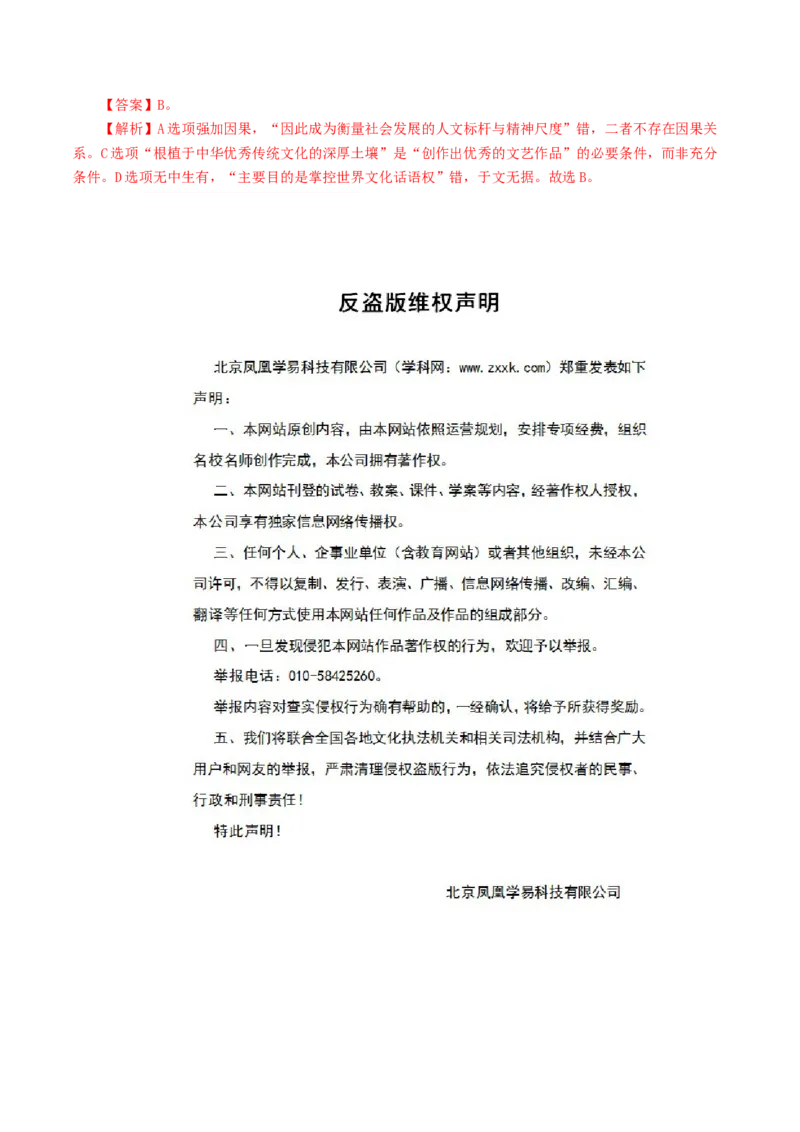 【答案】B。

【解析】A选项强加因果，“因此成为衡量社会发展的人文标杆与精神尺度”错，二者不存在因果关系。C选项“根植于中华优秀传统文化的深厚土壤”是“创作出优秀的文艺作品”的必要条件，而非充分条件。D选项无中生有，“主要目的是掌控世界文化话语权”错，于文无据。故选B。

反盗版维权声明

北京凤凰学易科技有限公司（学科网：www.zxxk.com）郑重发表如下声明：

一、本网站原创内容，由本网站依照运营规划，安排专项经费，组织名校名师创作完成，本公司拥有著作权。

二、本网站刊登的试卷、教案、课件、学案等内容，经著作权人授权，本公司享有独家信息网络传播权。

三、任何个人、企事业单位（含教育网站）或者其他组织，未经本公司许可，不得以复制、发行、表演、广播、信息网络传播、改编、汇编、翻译等任何方式使用本网站任何作品及作品的组成部分。

四、一旦发现侵犯本网站作品著作权的行为，欢迎予以举报。

举报电话：010-58425260。

举报内容对查实侵权行为确有帮助的，一经确认，将给予所获得奖励。

五、我们将联合全国各地文化执法机关和相关司法机构，并结合广大用户和网友的举报，严肃清理侵权盗版行为，依法追究侵权者的民事、行政和刑事责任！

特此声明！

北京凤凰学易科技有限公司